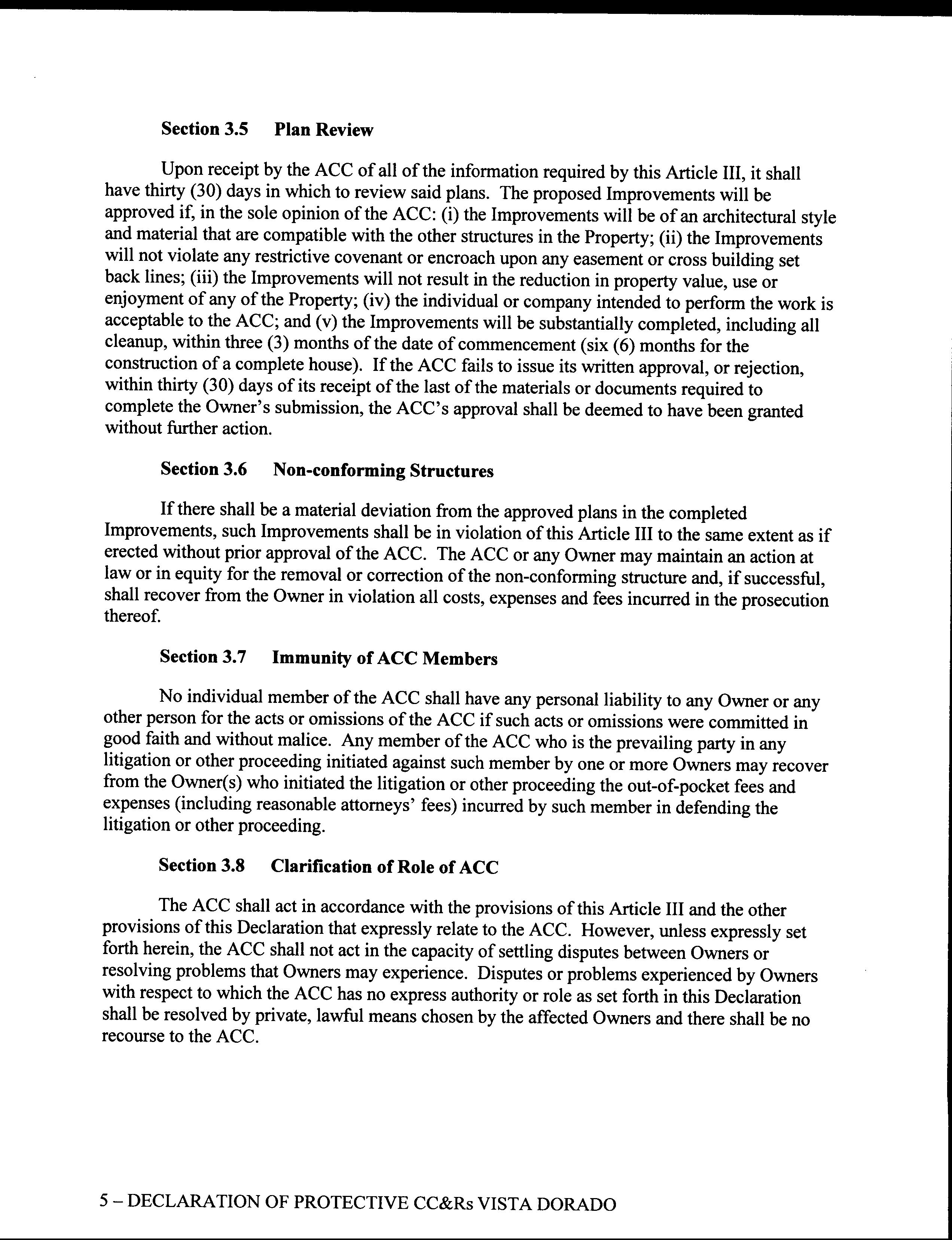 Section 3.5 Plan Review

Upon receipt by the ACC of all of the information required by this Article III, it shall have thirty (30) days in which to review said plans. The proposed Improvements will be approved if, in the sole opinion of the ACC: (i) the Improvements will be of an architectural style and material that are compatible with the other structures in the Property; (ii) the Improvements will not violate any restrictive covenant or encroach upon any easement or cross building set back lines; (iii) the Improvements will not result in the reduction in property value, use or enjoyment of any of the Property; (iv) the individual or company intended to perform the work is acceptable to the ACC; and (v) the Improvements will be substantially completed, including all cleanup, within three (3) months of the date of commencement (six (6) months for the construction of a complete house). If the ACC fails to issue its written approval, or rejection, within thirty (30) days of its receipt of the last of the materials or documents required to complete the Owner's submission, the ACC's approval shall be deemed to have been granted without further action.

Section 3.6 Non-conforming Structures

If there shall be a material deviation from the approved plans in the completed Improvements, such Improvements shall be in violation of this Article III to the same extent as if erected without prior approval of the ACC. The ACC or any Owner may maintain an action at law or in equity for the removal or correction of the non-conforming structure and, if successful, shall recover from the Owner in violation all costs, expenses and fees incurred in the prosecution thereof.

Section 3.7 Immunity of ACC Members

No individual member of the ACC shall have any personal liability to any Owner or any other person for the acts or omissions of the ACC if such acts or omissions were committed in good faith and without malice. Any member of the ACC who is the prevailing party in any litigation or other proceeding initiated against such member by one or more Owners may recover from the Owner(s) who initiated the litigation or other proceeding the out-of-pocket fees and expenses (including reasonable attorneys' fees) incurred by such member in defending the litigation or other proceeding.

Section 3.8 Clarification of Role of ACC

The ACC shall act in accordance with the provisions of this Article III and the other provisions of this Declaration that expressly relate to the ACC. However, unless expressly set forth herein, the ACC shall not act in the capacity of settling disputes between Owners or resolving problems that Owners may experience. Disputes or problems experienced by Owners with respect to which the ACC has no express authority or role as set forth in this Declaration shall be resolved by private, lawful means chosen by the affected Owners and there shall be no recourse to the ACC.

5 – DECLARATION OF PROTECTIVE CC&Rs VISTA DORADO